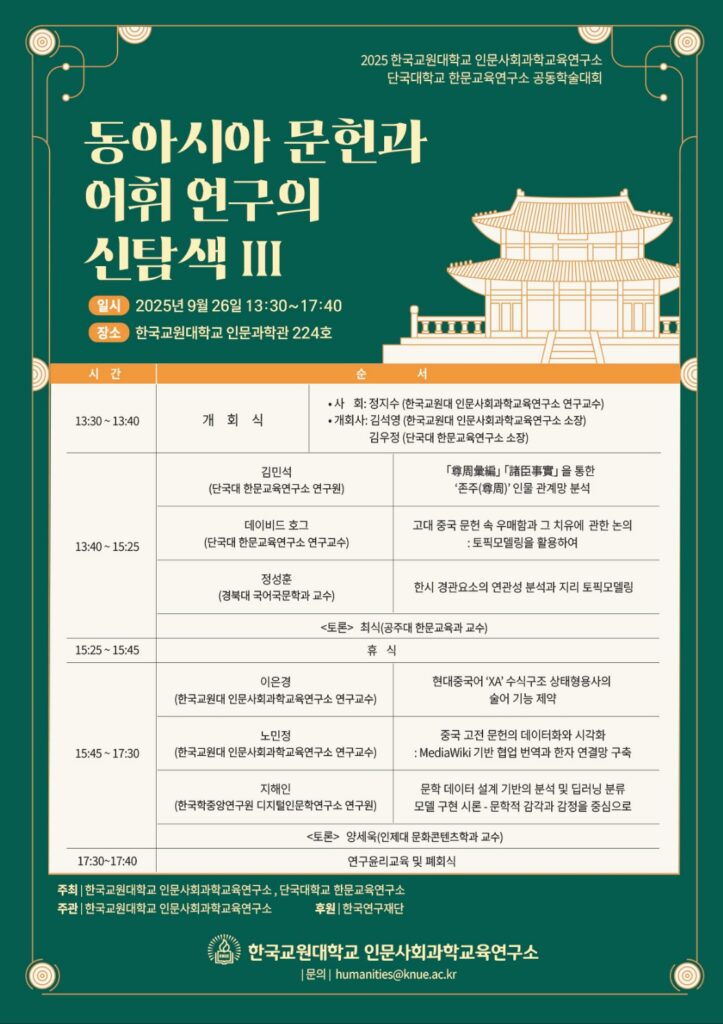 2025 한국교원대학교 인문사회과학교육연구소
단국대학교 한문교육연구소 공동학술대회

동아시아 문헌과
어휘 연구의
신탐색 III

일시 2025년 9월 26일 13:30~17:40
장소 한국교원대학교 인문과학관 224호

| 시 간 | 순 서 | |
|---|---|---|
| 13:30 ~ 13:40 | 개 회 식 | • 사 회: 정지수 (한국교원대 인문사회과학교육연구소 연구교수) • 개회사: 김석영 (한국교원대 인문사회과학교육연구소 소장) 김우정 (단국대 한문교육연구소 소장) |
| 13:40 ~ 15:25 | 김민석 (단국대 한문교육연구소 연구원) | 「尊周彙編」「諸臣事實」을 통한 '존주(尊周)' 인물 관계망 분석 |
| | 데이비드 호그 (단국대 한문교육연구소 연구교수) | 고대 중국 문헌 속 우매함과 그 치유에 관한 논의 : 토픽모델링을 활용하여 |
| | 정성훈 (경북대 국어국문학과 교수) | 한시 경관요소의 연관성 분석과 지리 토픽모델링 |
| | <토론> 최식(공주대 한문교육과 교수) | |
| 15:25 ~ 15:45 | 휴 식 | |
| 15:45 ~ 17:30 | 이은경 (한국교원대 인문사회과학교육연구소 연구교수) | 현대중국어 'XA' 수식구조 상태형용사의 술어 기능 제약 |
| | 노민정 (한국교원대 인문사회과학교육연구소 연구교수) | 중국 고전 문헌의 데이터화와 시각화 : MediaWiki 기반 협업 번역과 한자 연결망 구축 |
| | 지해인 (한국학중앙연구원 디지털인문학연구소 연구원) | 문학 데이터 설계 기반의 분석 및 딥러닝 분류 모델 구현 시론 - 문학적 감각과 감정을 중심으로 |
| | <토론> 양세욱(인제대 문화콘텐츠학과 교수) | |
| 17:30~17:40 | 연구윤리교육 및 폐회식 | |

주최 | 한국교원대학교 인문사회과학교육연구소 , 단국대학교 한문교육연구소
주관 | 한국교원대학교 인문사회과학교육연구소 후원 | 한국연구재단

한국교원대학교 인문사회과학교육연구소
| 문의 | humanities@knue.ac.kr